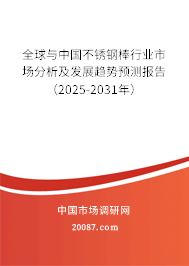 全球与中国不锈钢棒行业市场分析及发展趋势预测报告（2025-2031年）

中国市场调研网

20087.com